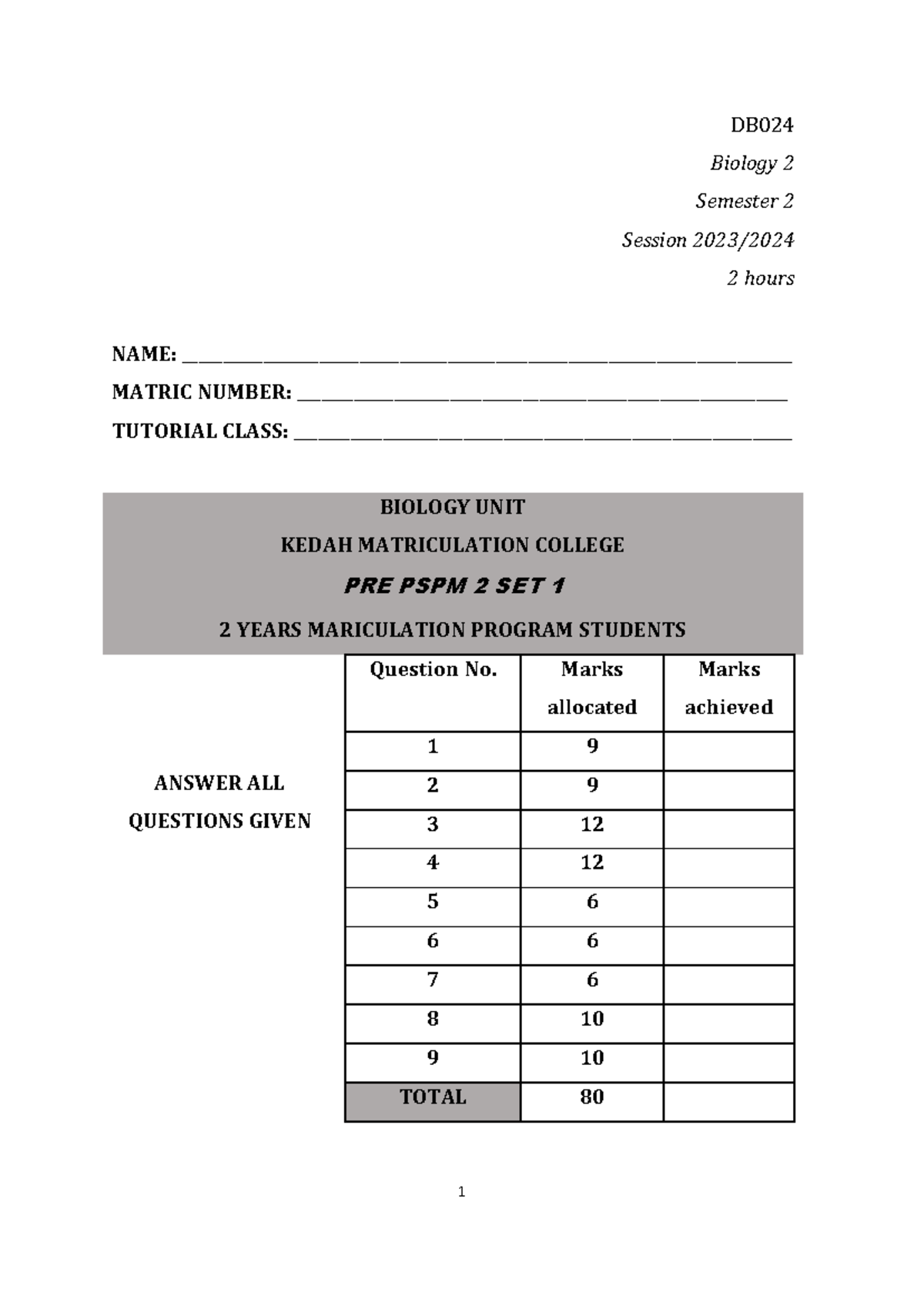 DB024

Biology 2

Semester 2

Session 2023/2024

2 hours

NAME: ____

MATRIC NUMBER: ____

TUTORIAL CLASS: ____

BIOLOGY UNIT

KEDAH MATRICULATION COLLEGE

PRE PSPM 2 SET 1

2 YEARS MARICULATION PROGRAM STUDENTS

ANSWER ALL QUESTIONS GIVEN

| Question No. | Marks allocated | Marks achieved |
|---|---|---|
| 1 | 9 | |
| 2 | 9 | |
| 3 | 12 | |
| 4 | 12 | |
| 5 | 6 | |
| 6 | 6 | |
| 7 | 6 | |
| 8 | 10 | |
| 9 | 10 | |
| TOTAL | 80 | |

1